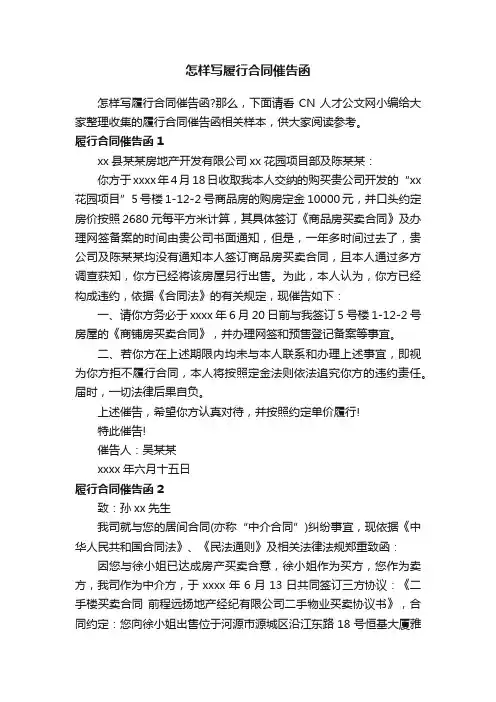 怎样写履行合同催告函

怎样写履行合同催告函?那么，下面请看 CN 人才公文网小编给大家整理收集的履行合同催告函相关样本，供大家阅读参考。

履行合同催告函 1

xx 县某某房地产开发有限公司 xx 花园项目部及陈某某：

你方于 xxxx 年 4 月 18 日收取我本人交纳的购买贵公司开发的“xx 花园项目”5 号楼 1-12-2 号商品房的购房定金 10000 元，并口头约定房价按照 2680 元每平方米计算，其具体签订《商品房买卖合同》及办理网签备案的时间由贵公司书面通知，但是，一年多时间过去了，贵公司及陈某某均没有通知本人签订商品房买卖合同，且本人通过多方调查获知，你方已经将该房屋另行出售。为此，本人认为，你方已经构成违约，依据《合同法》的有关规定，现催告如下：

一、请你方务必于 xxxx 年 6 月 20 日前与我签订 5 号楼 1-12-2 号房屋的《商铺房买卖合同》，并办理网签和预售登记备案等事宜。

二、若你方在上述期限内均未与本人联系和办理上述事宜，即视为你方拒不履行合同，本人将按照定金法则依法追究你方的违约责任。届时，一切法律后果自负。

上述催告，希望你方认真对待，并按照约定单价履行!

特此催告!

催告人：吴某某

xxxx 年六月十五日

履行合同催告函 2

致：孙 xx 先生

我司就与您的居间合同(亦称“中介合同”)纠纷事宜，现依据《中华人民共和国合同法》、《民法通则》及相关法律法规郑重致函：

因您与徐小姐已达成房产买卖合意，徐小姐作为买方，您作为卖方，我司作为中介方，于 xxxx 年 6 月 13 日共同签订三方协议：《二手楼买卖合同 前程远扬地产经纪有限公司二手物业买卖协议书》，合同约定：您向徐小姐出售位于河源市源城区沿江东路 18 号恒基大厦雅